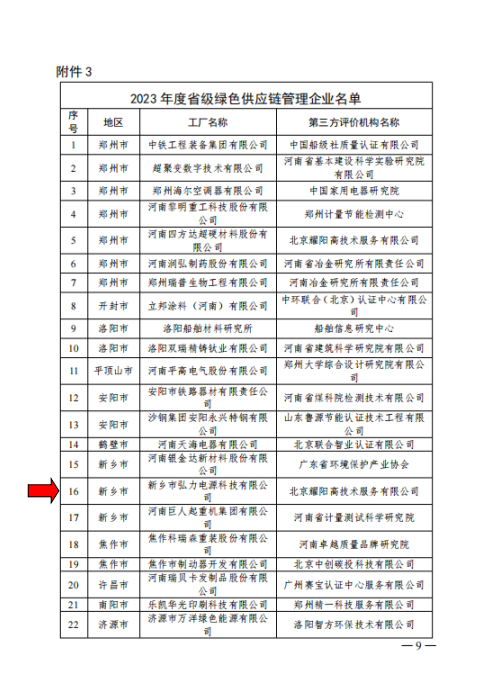 附件 3

2023 年度省级绿色供应链管理企业名单

| 序号 | 地区 | 工厂名称 | 第三方评价机构名称 |
|---|---|---|---|
| 1 | 郑州市 | 中铁工程装备集团有限公司 | 中国船级社质量认证有限公司 |
| 2 | 郑州市 | 超聚变数字技术有限公司 | 河南省基本建设科学实验研究院有限公司 |
| 3 | 郑州市 | 郑州海尔空调器有限公司 | 中国家用电器研究院 |
| 4 | 郑州市 | 河南黎明重工科技股份有限公司 | 郑州计量节能检测中心 |
| 5 | 郑州市 | 河南四方达超硬材料股份有限公司 | 北京耀阳高技术服务有限公司 |
| 6 | 郑州市 | 河南润弘制药股份有限公司 | 河南省冶金研究所有限责任公司 |
| 7 | 郑州市 | 郑州瑞普生物工程有限公司 | 河南冶金研究所有限责任公司 |
| 8 | 开封市 | 立邦涂料（河南）有限公司 | 中环联合（北京）认证中心有限公司 |
| 9 | 洛阳市 | 洛阳船舶材料研究所 | 船舶信息研究中心 |
| 10 | 洛阳市 | 洛阳双瑞精铸钛业有限公司 | 河南省建筑科学研究院有限公司 |
| 11 | 平顶山市 | 河南平高电气股份有限公司 | 郑州大学综合设计研究院有限公司 |
| 12 | 安阳市 | 安阳市铁路器材有限责任公司 | 河南省煤科院检测技术有限公司 |
| 13 | 安阳市 | 沙钢集团安阳永兴特钢有限公司 | 山东鲁源节能认证技术工程有限公司 |
| 14 | 鹤壁市 | 河南天海电器有限公司 | 北京联合智业认证有限公司 |
| 15 | 新乡市 | 河南银金达新材料股份有限公司 | 广东省环境保护产业协会 |
| 16 | 新乡市 | 新乡市弘力电源科技有限公司 | 北京耀阳高技术服务有限公司 |
| 17 | 新乡市 | 河南巨人起重机集团有限公司 | 河南省计量测试科学研究院 |
| 18 | 焦作市 | 焦作科瑞森重装股份有限公司 | 河南卓越质量品牌研究院 |
| 19 | 焦作市 | 焦作市制动器开发有限公司 | 北京中创碳投科技有限公司 |
| 20 | 许昌市 | 河南瑞贝卡发制品股份有限公司 | 广州赛宝认证中心服务有限公司 |
| 21 | 南阳市 | 乐凯华光印刷科技有限公司 | 郑州精一科技服务有限公司 |
| 22 | 济源市 | 济源市万洋绿色能源有限公司 | 洛阳智方环保技术有限公司 |

— 9 —